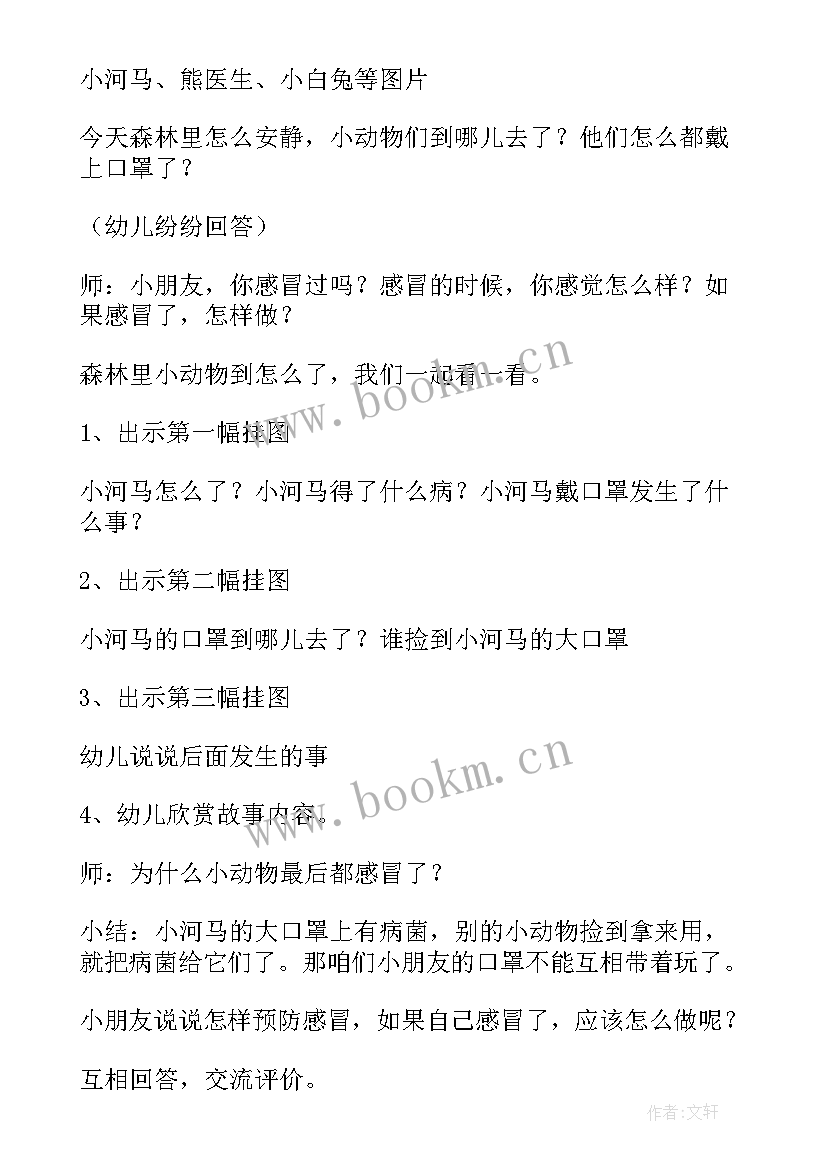 小河马、熊医生、小白兔等图片

今天森林里怎么安静，小动物们到哪儿去了？他们怎么都戴上口罩了？

（幼儿纷纷回答）

师：小朋友，你感冒过吗？感冒的时候，你感觉怎么样？如果感冒了，怎样做？

森林里小动物到怎么了，我们一起看一看。

www.bookm.cn

1、出示第一幅挂图

小河马怎么了？小河马得了什么病？小河马戴口罩发生了什么事？

2、出示第二幅挂图

小河马的口罩到哪儿去了？谁捡到小河马的大口罩

3、出示第三幅挂图

幼儿说说后面发生的事

www.bookm.cn

4、幼儿欣赏故事内容。

师：为什么小动物最后都感冒了？

小结：小河马的大口罩上有病菌，别的小动物捡到拿来用，就把病菌给它们了。那咱们小朋友的口罩不能互相带着玩了。

小朋友说说怎样预防感冒，如果自己感冒了，应该怎么做呢？

互相回答，交流评价。

作者:文轩